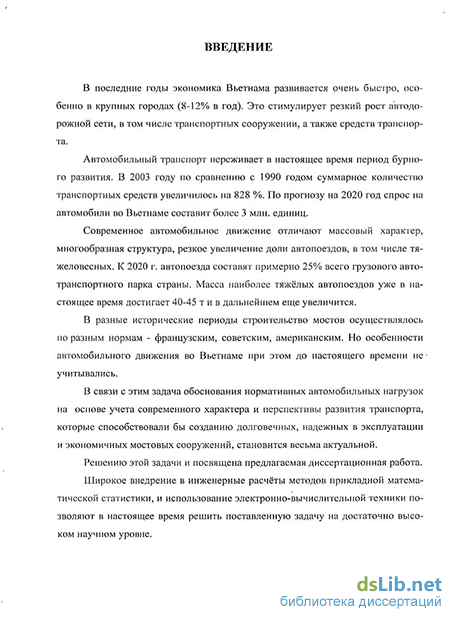 ВВЕДЕНИЕ

В последние годы экономика Вьетнама развивается очень быстро, особенно в крупных городах (8-12% в год). Это стимулирует резкий рост автодорожной сети, в том числе транспортных сооружении, а также средств транспорта.

Автомобильный транспорт переживает в настоящее время период бурного развития. В 2003 году по сравнению с 1990 годом суммарное количество транспортных средств увеличилось на 828 %. По прогнозу на 2020 год спрос на автомобили во Вьетнаме составит более 3 млн. единиц.

Современное автомобильное движение отличают массовый характер, многообразная структура, резкое увеличение доли автопоездов, в том числе тяжеловесных. К 2020 г. автопоезда составят примерно 25% всего грузового автотранспортного парка страны. Масса наиболее тяжёлых автопоездов уже в настоящее время достигает 40-45 т и в дальнейшем еще увеличится.

В разные исторические периоды строительство мостов осуществлялось по разным нормам - французским, советским, американским. Но особенности автомобильного движения во Вьетнаме при этом до настоящего времени не учитывались.

В связи с этим задача обоснования нормативных автомобильных нагрузок на основе учета современного характера и перспективы развития транспорта, которые способствовали бы созданию долговечных, надежных в эксплуатации и экономичных мостовых сооружений, становится весьма актуальной.

Решению этой задачи и посвящена предлагаемая диссертационная работа.

Широкое внедрение в инженерные расчёты методов прикладной математической статистики, и использование электронно-вычислительной техники позволяют в настоящее время решить поставленную задачу на достаточно высоком научном уровне.

dsLib.net
библиотека диссертаций